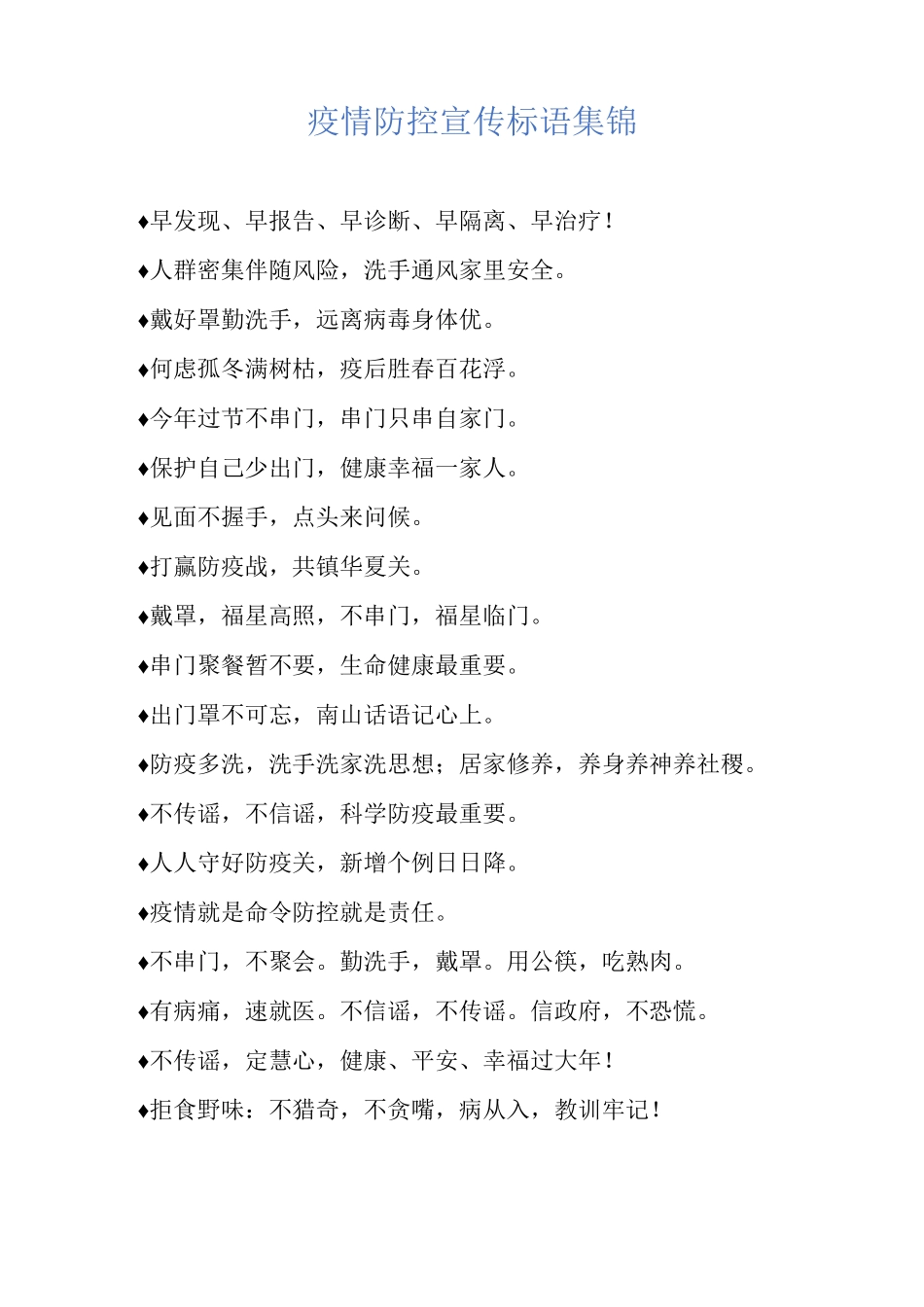 疫情防控宣传标语集锦

♦早发现、早报告、早诊断、早隔离、早治疗！

♦人群密集伴随风险，洗手通风家里安全。

♦戴好罩勤洗手，远离病毒身体优。

♦何虑孤冬满树枯，疫后胜春百花浮。

♦今年过节不串门，串门只串自家门。

♦保护自己少出门，健康幸福一家人。

♦见面不握手，点头来问候。

♦打赢防疫战，共镇华夏关。

♦戴罩，福星高照，不串门，福星临门。

♦串门聚餐暂不要，生命健康最重要。

♦出门罩不可忘，南山话语记心上。

♦防疫多洗，洗手洗家洗思想；居家修养，养身养神养社稷。

♦不传谣，不信谣，科学防疫最重要。

♦人人守好防疫关，新增个例日日降。

♦疫情就是命令防控就是责任。

♦不串门，不聚会。勤洗手，戴罩。用公筷，吃熟肉。

♦有病痛，速就医。不信谣，不传谣。信政府，不恐慌。

♦不传谣，定慧心，健康、平安、幸福过大年！

♦拒食野味：不猎奇，不贪嘴，病从入，教训牢记！